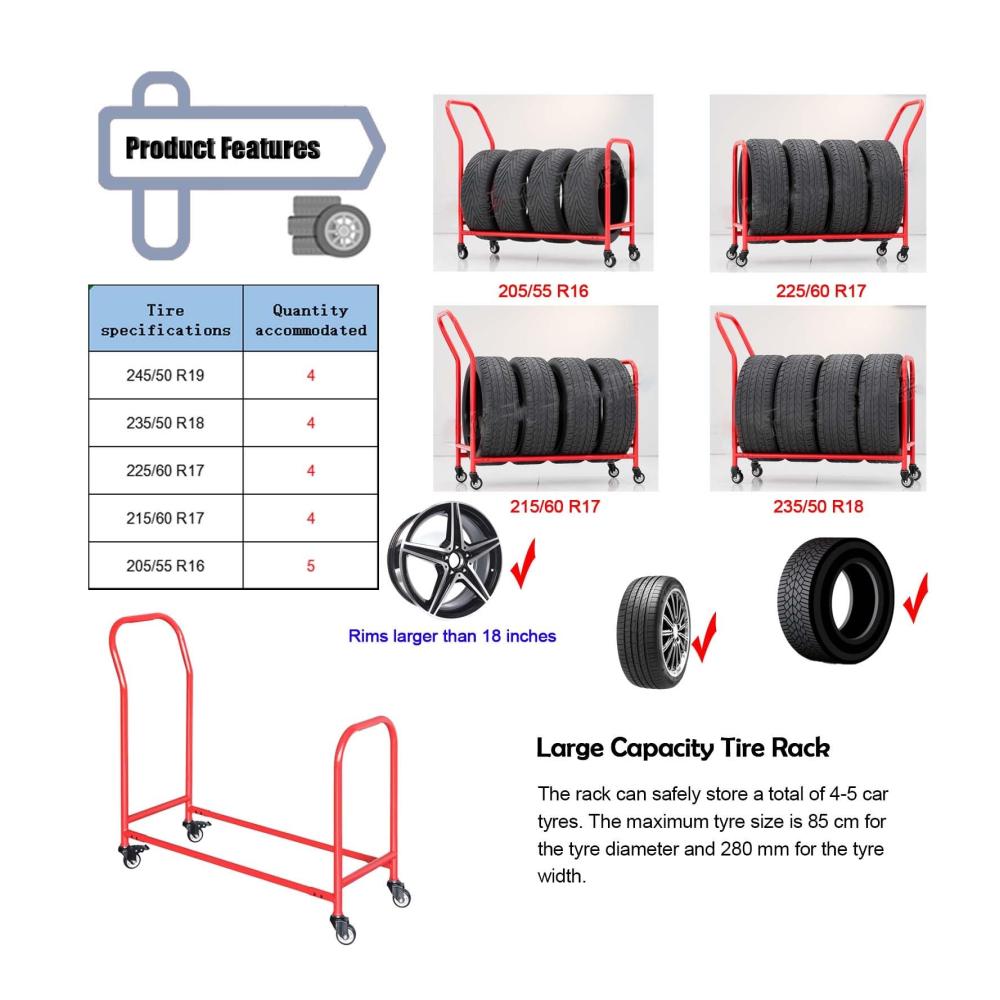 Product Features

| Tire specifications | Quantity accommodated |
|---|---|
| 245/50 R19 | 4 |
| 235/50 R18 | 4 |
| 225/60 R17 | 4 |
| 215/60 R17 | 4 |
| 205/55 R16 | 5 |

205/55 R16

225/60 R17

215/60 R17

235/50 R18

Rims larger than 18 inches

Large Capacity Tire Rack

The rack can safely store a total of 4-5 car tyres. The maximum tyre size is 85 cm for the tyre diameter and 280 mm for the tyre width.